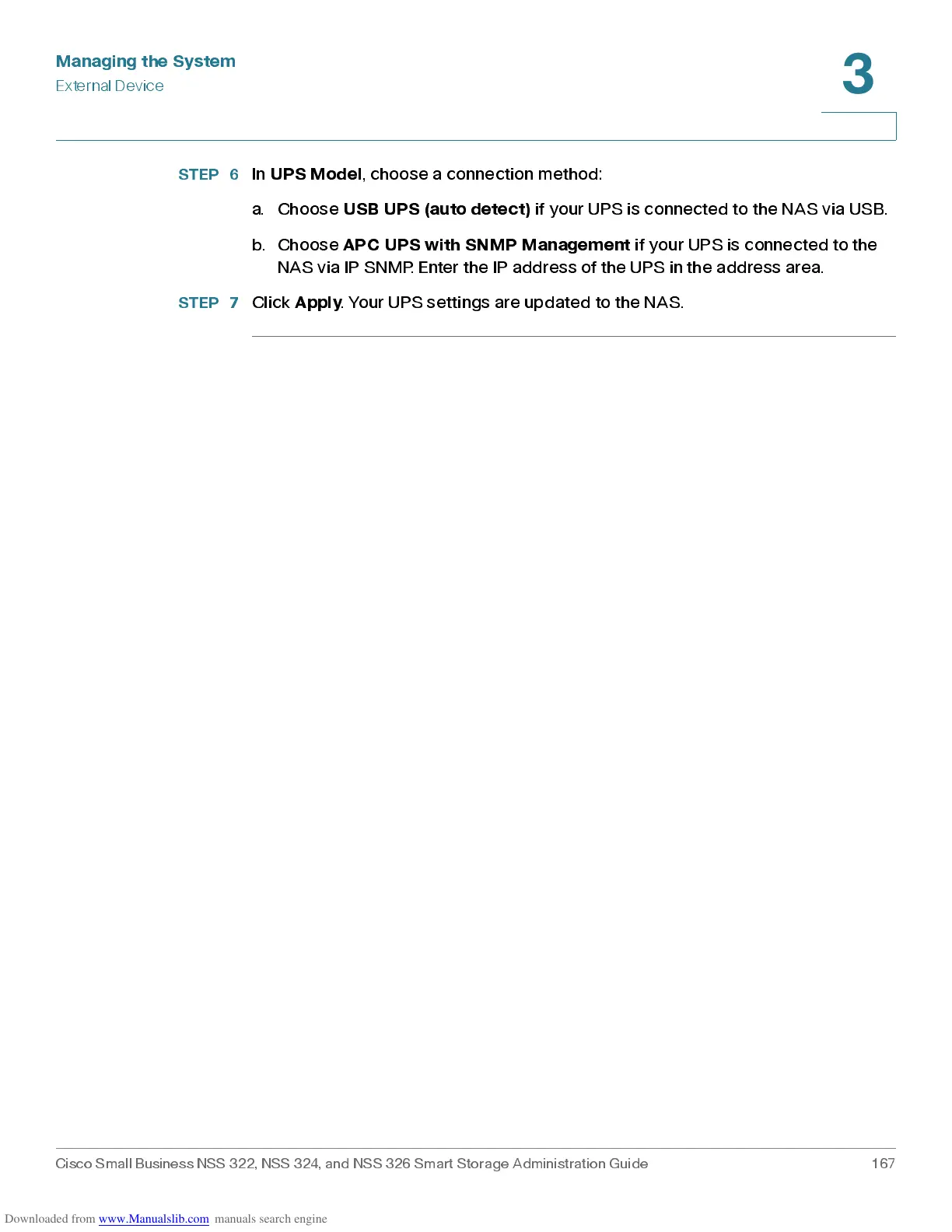 Managing the System
External Device

3

STEP 6 In UPS Model, choose a connection method:

a. Choose USB UPS (auto detect) if your UPS is connected to the NAS via USB.

b. Choose APC UPS with SNMP Management if your UPS is connected to the NAS via IP SNMP. Enter the IP address of the UPS in the address area.

STEP 7 Click Apply. Your UPS settings are updated to the NAS.

Cisco Small Business NSS 322, NSS 324, and NSS 326 Smart Storage Administration Guide 167

Downloaded from www.Manualslib.com manuals search engine